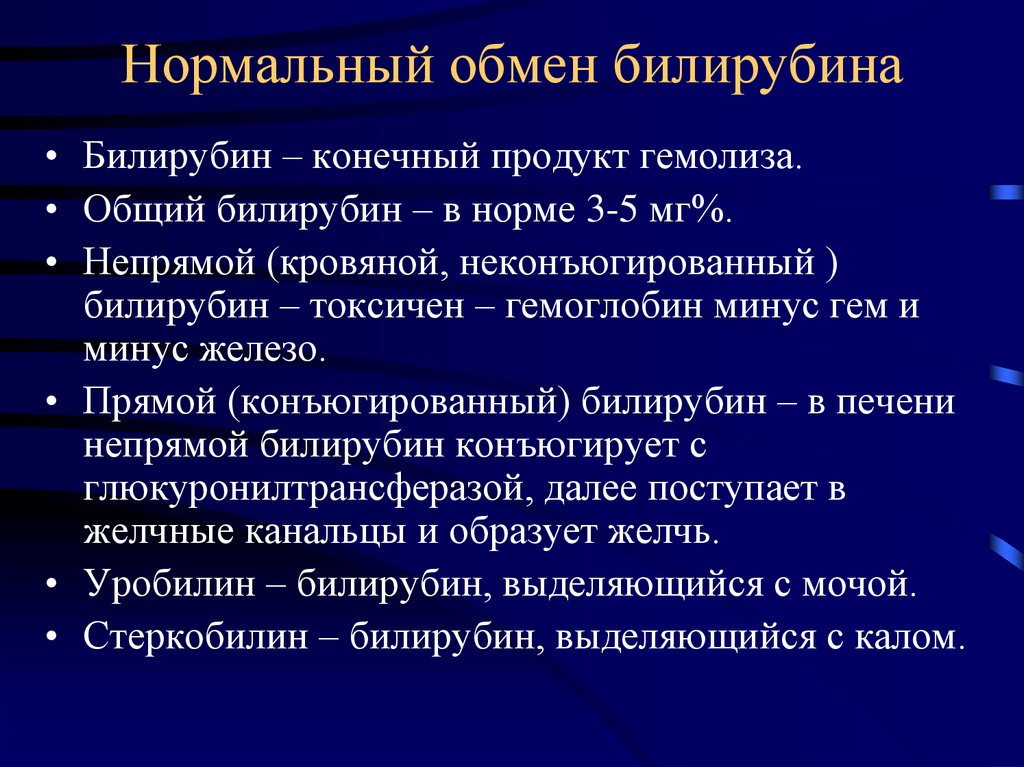 Нормальный обмен билирубина

• Билирубин – конечный продукт гемолиза.
• Общий билирубин – в норме 3-5 мг%.
• Непрямой (кровяной, неконъюгированный ) билирубин – токсичен – гемоглобин минус гем и минус железо.
• Прямой (конъюгированный) билирубин – в печени непрямой билирубин конъюгирует с глюкуронилтрансферазой, далее поступает в желчные канальцы и образует желчь.
• Уробилин – билирубин, выделяющийся с мочой.
• Стеркобилин – билирубин, выделяющийся с калом.